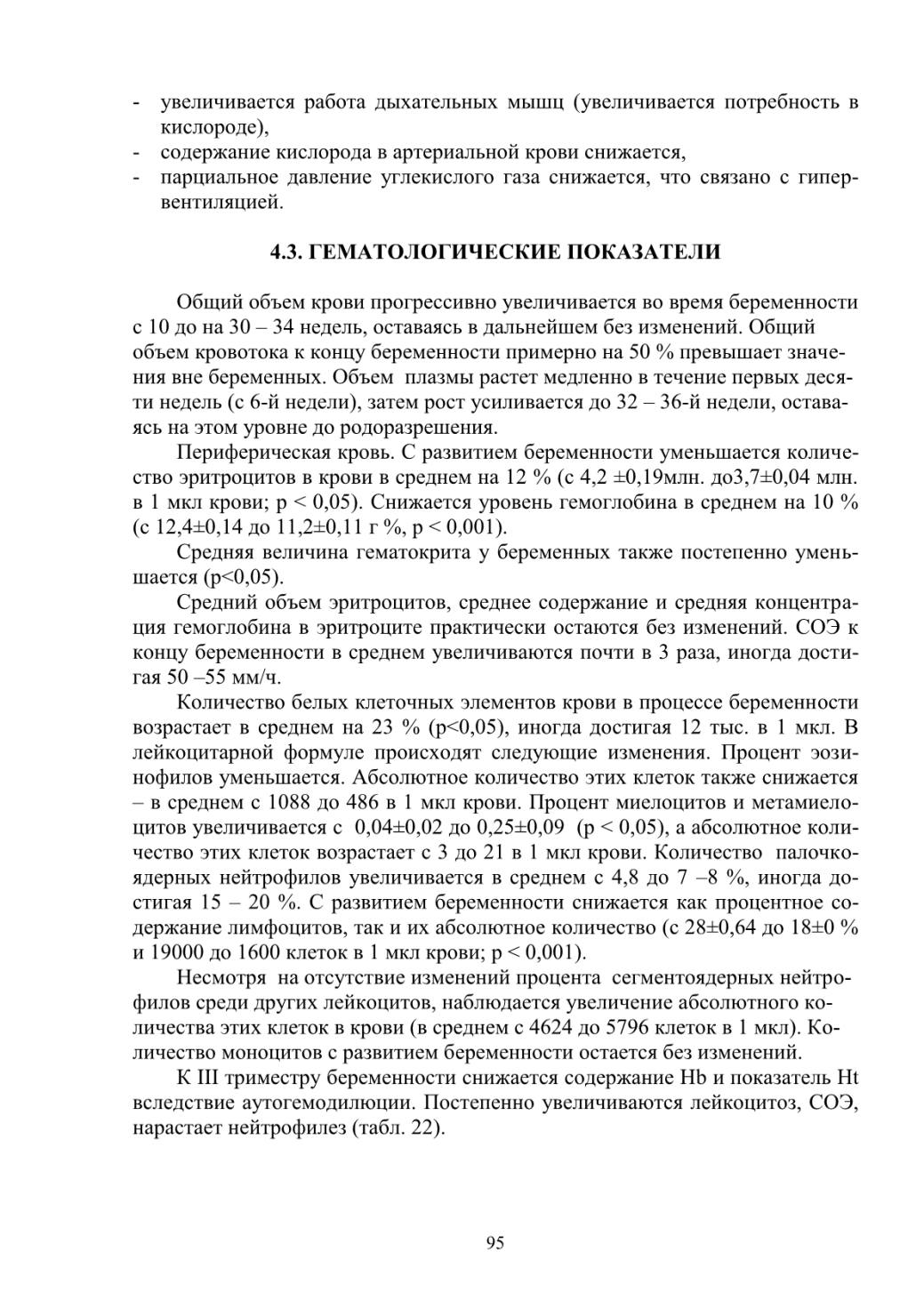 - увеличивается работа дыхательных мышц (увеличивается потребность в кислороде),
- содержание кислорода в артериальной крови снижается,
- парциальное давление углекислого газа снижается, что связано с гипервентиляцией.

4.3. ГЕМАТОЛОГИЧЕСКИЕ ПОКАЗАТЕЛИ

Общий объем крови прогрессивно увеличивается во время беременности с 10 до на 30 – 34 недель, оставаясь в дальнейшем без изменений. Общий объем кровотока к концу беременности примерно на 50 % превышает значения вне беременных. Объем плазмы растет медленно в течение первых десяти недель (с 6-й недели), затем рост усиливается до 32 – 36-й недели, оставаясь на этом уровне до родоразрешения.

Периферическая кровь. С развитием беременности уменьшается количество эритроцитов в крови в среднем на 12 % (с 4,2 ±0,19млн. до3,7±0,04 млн. в 1 мкл крови; р < 0,05). Снижается уровень гемоглобина в среднем на 10 % (с 12,4±0,14 до 11,2±0,11 г %, р < 0,001).

Средняя величина гематокрита у беременных также постепенно уменьшается (р<0,05).

Средний объем эритроцитов, среднее содержание и средняя концентрация гемоглобина в эритроците практически остаются без изменений. СОЭ к концу беременности в среднем увеличиваются почти в 3 раза, иногда достигая 50 –55 мм/ч.

Количество белых клеточных элементов крови в процессе беременности возрастает в среднем на 23 % (р<0,05), иногда достигая 12 тыс. в 1 мкл. В лейкоцитарной формуле происходят следующие изменения. Процент эозинофилов уменьшается. Абсолютное количество этих клеток также снижается – в среднем с 1088 до 486 в 1 мкл крови. Процент миелоцитов и метамиелоцитов увеличивается с 0,04±0,02 до 0,25±0,09 (р < 0,05), а абсолютное количество этих клеток возрастает с 3 до 21 в 1 мкл крови. Количество палочкоядерных нейтрофилов увеличивается в среднем с 4,8 до 7 –8 %, иногда достигая 15 – 20 %. С развитием беременности снижается как процентное содержание лимфоцитов, так и их абсолютное количество (с 28±0,64 до 18±0 % и 19000 до 1600 клеток в 1 мкл крови; р < 0,001).

Несмотря на отсутствие изменений процента сегментоядерных нейтрофилов среди других лейкоцитов, наблюдается увеличение абсолютного количества этих клеток в крови (в среднем с 4624 до 5796 клеток в 1 мкл). Количество моноцитов с развитием беременности остается без изменений.

К III триместру беременности снижается содержание Hb и показатель Ht вследствие аутогемодилюции. Постепенно увеличиваются лейкоцитоз, СОЭ, нарастает нейтрофилез (табл. 22).

95